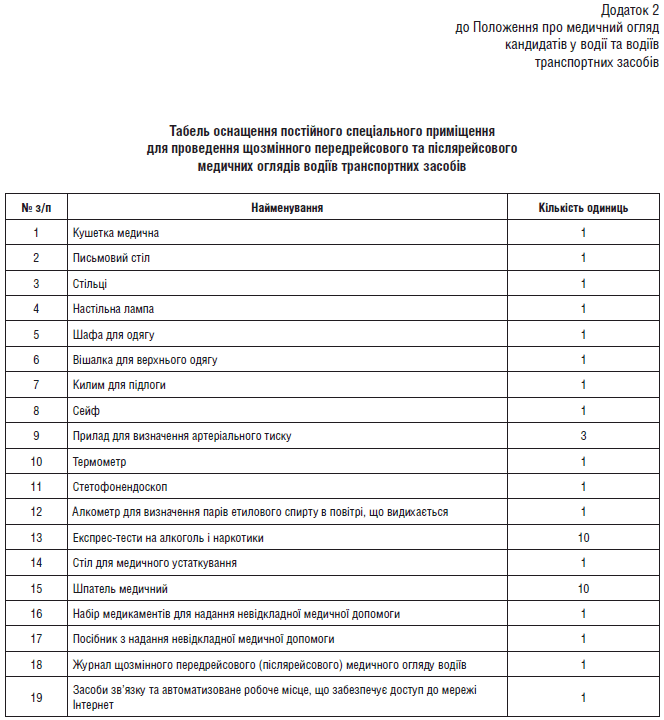 Додаток 2
до Положення про медичний огляд кандидатів у водії та водіїв транспортних засобів

Табель оснащення постійного спеціального приміщення для проведення щозмінного передрейсового та післярейсового медичних оглядів водіїв транспортних засобів

| № з/п | Найменування | Кількість одиниць |
|---|---|---|
| 1 | Кушетка медична | 1 |
| 2 | Письмовий стіл | 1 |
| 3 | Стільці | 1 |
| 4 | Настільна лампа | 1 |
| 5 | Шафа для одягу | 1 |
| 6 | Вішалка для верхнього одягу | 1 |
| 7 | Килим для підлоги | 1 |
| 8 | Сейф | 1 |
| 9 | Прилад для визначення артеріального тиску | 3 |
| 10 | Термометр | 1 |
| 11 | Стетофонендоскоп | 1 |
| 12 | Алкометр для визначення парів етилового спирту в повітрі, що видихається | 1 |
| 13 | Експрес-тести на алкоголь і наркотики | 10 |
| 14 | Стіл для медичного устаткування | 1 |
| 15 | Шпатель медичний | 10 |
| 16 | Набір медикаментів для надання невідкладної медичної допомоги | 1 |
| 17 | Посібник з надання невідкладної медичної допомоги | 1 |
| 18 | Журнал щозмінного передрейсового (післярейсового) медичного огляду водіїв | 1 |
| 19 | Засоби зв'язку та автоматизоване робоче місце, що забезпечує доступ до мережі Інтернет | 1 |